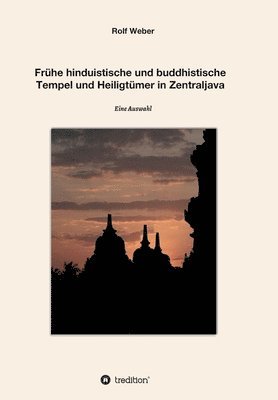 Rolf Weber

Frühe hinduistische und buddhistische Tempel und Heiligtümer in Zentraljava

Eine Auswahl

tredition